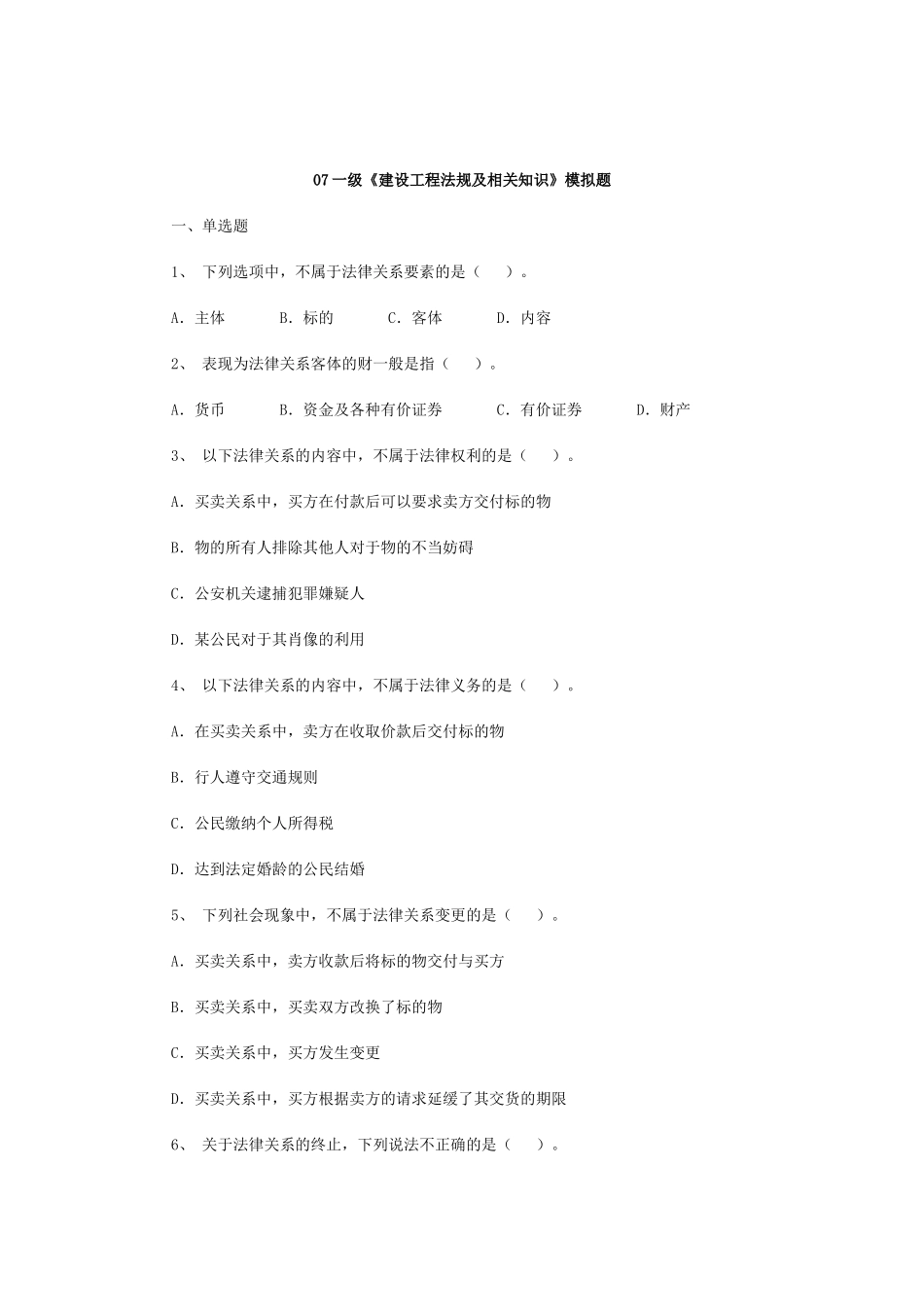 07 一级《建设工程法规及相关知识》模拟题

一、单选题

1、 下列选项中，不属于法律关系要素的是（　）。

A. 主体　B. 标的　C. 客体　D. 内容

2、 表现为法律关系客体的财一般是指（　）。

A. 货币　B. 资金及各种有价证券　C. 有价证券　D. 财产

3、 以下法律关系的内容中，不属于法律权利的是（　）。

A. 买卖关系中，买方在付款后可以要求卖方交付标的物

B. 物的所有人排除其他人对于物的不当妨碍

C. 公安机关逮捕犯罪嫌疑人

D. 某公民对于其肖像的利用

4、 以下法律关系的内容中，不属于法律义务的是（　）。

A. 在买卖关系中，卖方在收取价款后交付标的物

B. 行人遵守交通规则

C. 公民缴纳个人所得税

D. 达到法定婚龄的公民结婚

5、 下列社会现象中，不属于法律关系变更的是（　）。

A. 买卖关系中，卖方收款后将标的物交付与买方

B. 买卖关系中，买卖双方改换了标的物

C. 买卖关系中，买方发生变更

D. 买卖关系中，买方根据卖方的请求延缓了其交货的期限

6、 关于法律关系的终止，下列说法不正确的是（　）。